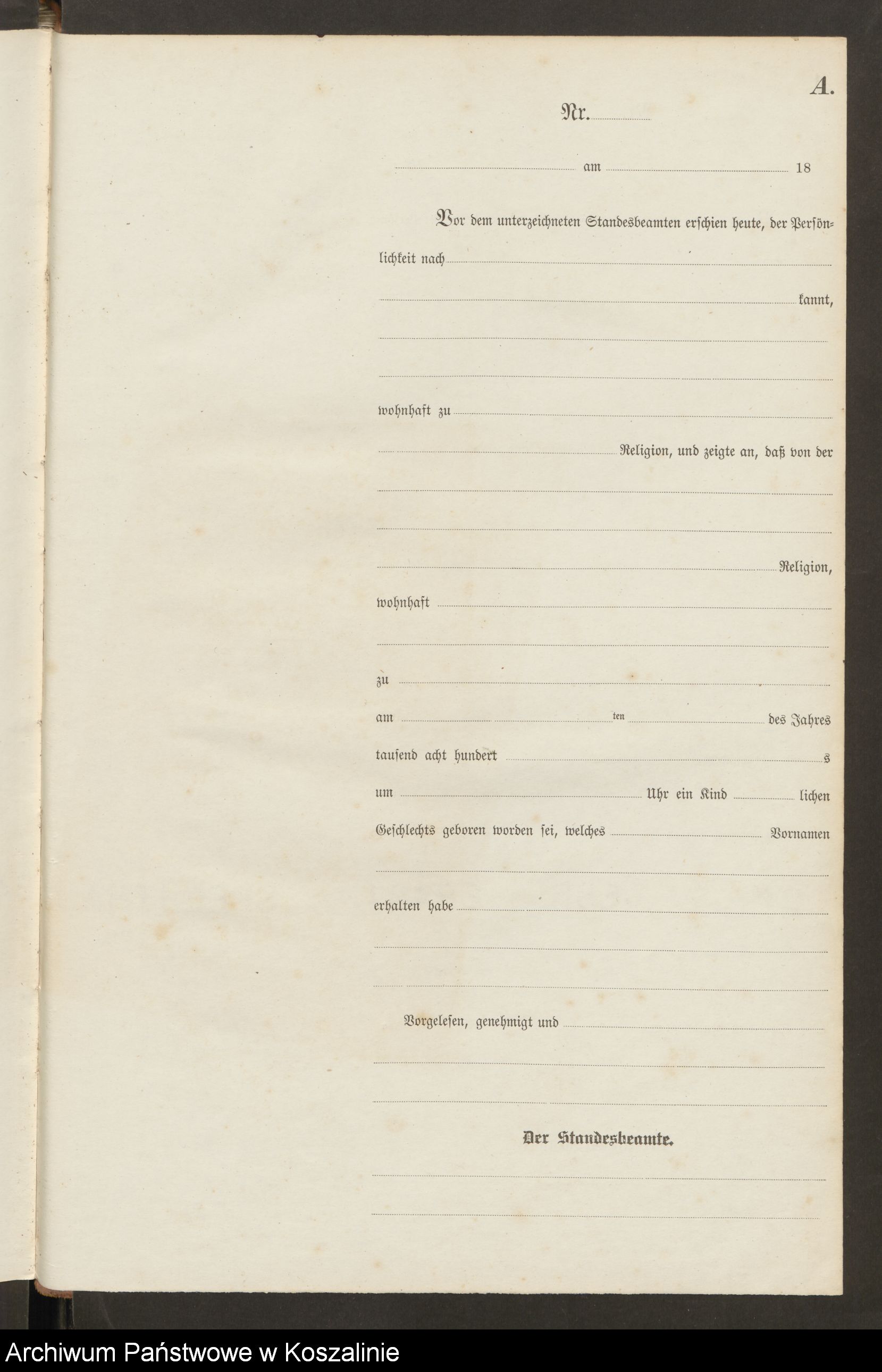 A.

Nr. ____

____ am ____ 18

Vor dem unterzeichneten Standesbeamten erschien heute, der Persönlichkeit nach ____

____ kannt,

____

____

wohnhaft zu ____

____ Religion, und zeigte an, daß von der

____

____

____ Religion,

wohnhaft ____

____

zu ____

am ____ ten ____ des Jahres

tausend acht hundert ____ s

um ____ Uhr ein Kind ____ lichen

Geschlechts geboren worden sei, welches ____ Vornamen

____

erhalten habe ____

____

____

Vorgelesen, genehmigt und ____

____

____

Der Standesbeamte.

____

____

Archiwum Państwowe w Koszalinie